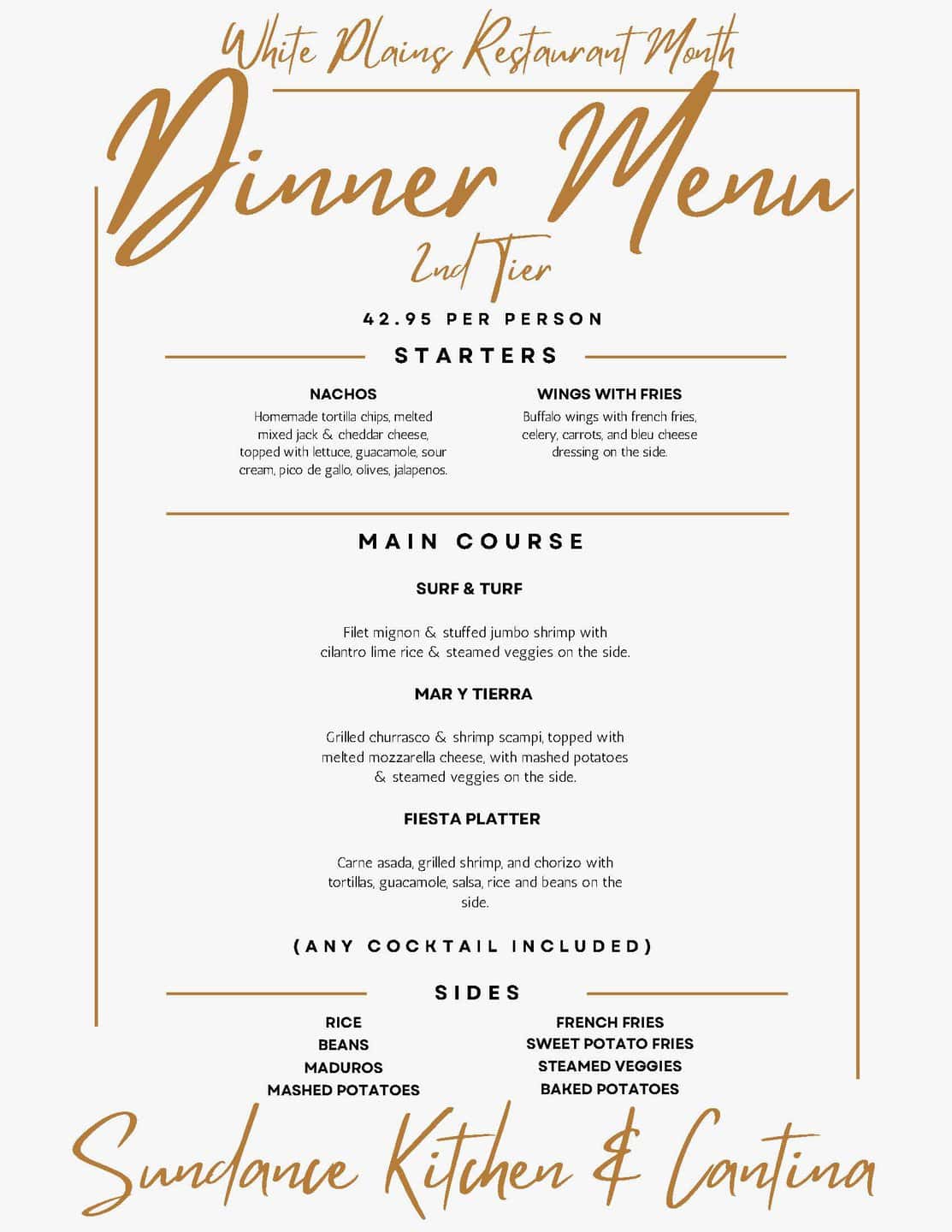 White Plains Restaurant Month

Dinner Menu

2nd Tier

42.95 PER PERSON

STARTERS

NACHOS
Homemade tortilla chips, melted mixed jack & cheddar cheese, topped with lettuce, guacamole, sour cream, pico de gallo, olives, jalapenos.

WINGS WITH FRIES
Buffalo wings with french fries, celery, carrots, and bleu cheese dressing on the side.

MAIN COURSE

SURF & TURF

Filet mignon & stuffed jumbo shrimp with cilantro lime rice & steamed veggies on the side.

MAR Y TIERRA

Grilled churrasco & shrimp scampi, topped with melted mozzarella cheese, with mashed potatoes & steamed veggies on the side.

FIESTA PLATTER

Carne asada, grilled shrimp, and chorizo with tortillas, guacamole, salsa, rice and beans on the side.

(ANY COCKTAIL INCLUDED)

SIDES

RICE
BEANS
MADUROS
MASHED POTATOES

FRENCH FRIES
SWEET POTATO FRIES
STEAMED VEGGIES
BAKED POTATOES

Sundance Kitchen & Cantina